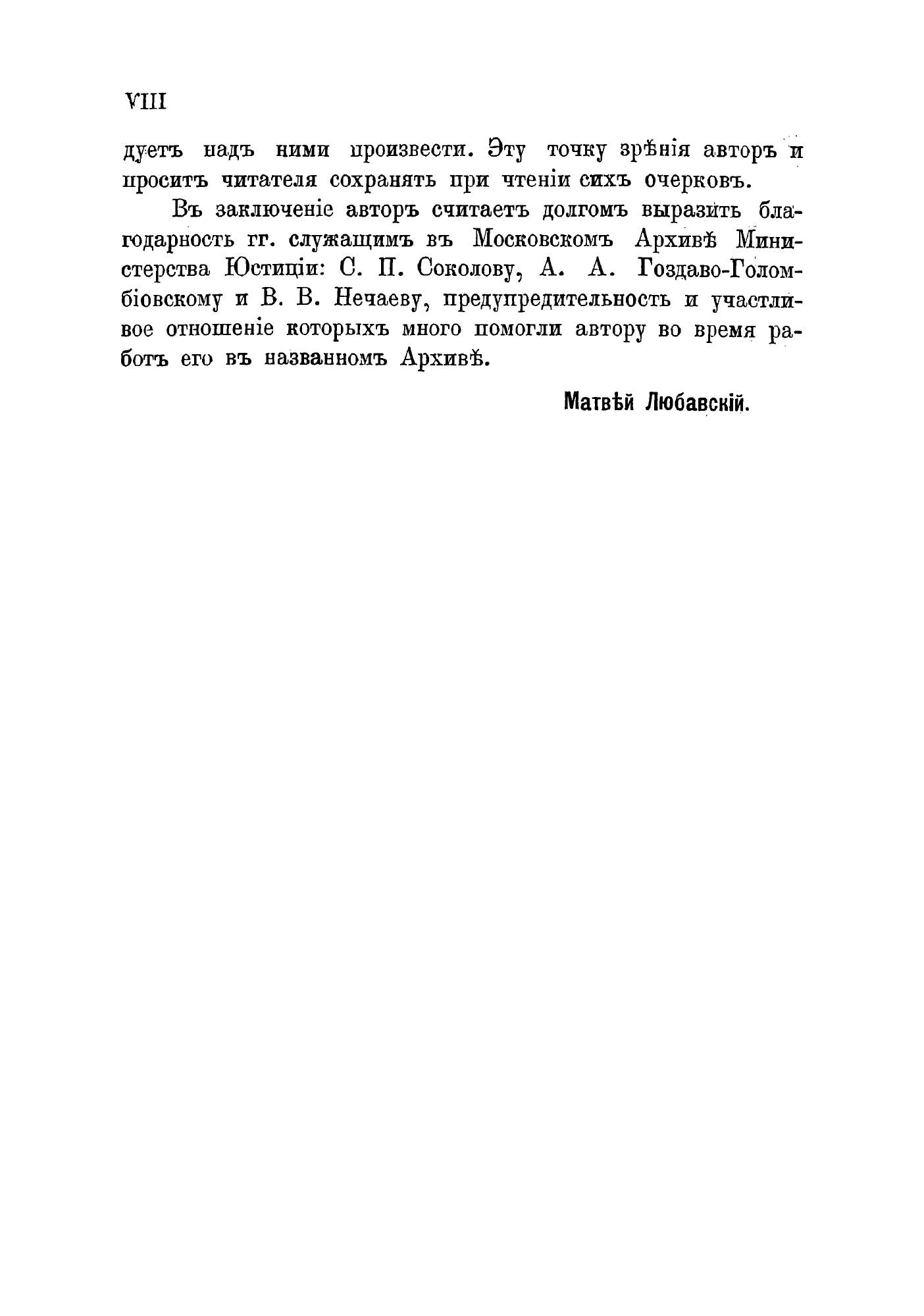 VIII

дуетъ надъ ними произвести. Эту точку зрѣнія авторъ и проситъ читателя сохранять при чтеніи сихъ очерковъ.

Въ заключеніе авторъ считаетъ долгомъ выразить благодарность гг. служащимъ въ Московскомъ Архивѣ Министерства Юстиціи: С. П. Соколову, А. А. Гоздаво-Голомбіовскому и В. В. Нечаеву, предупредительность и участливое отношеніе которыхъ много помогли автору во время работъ его въ названномъ Архивѣ.

Матвѣй Любавскій.